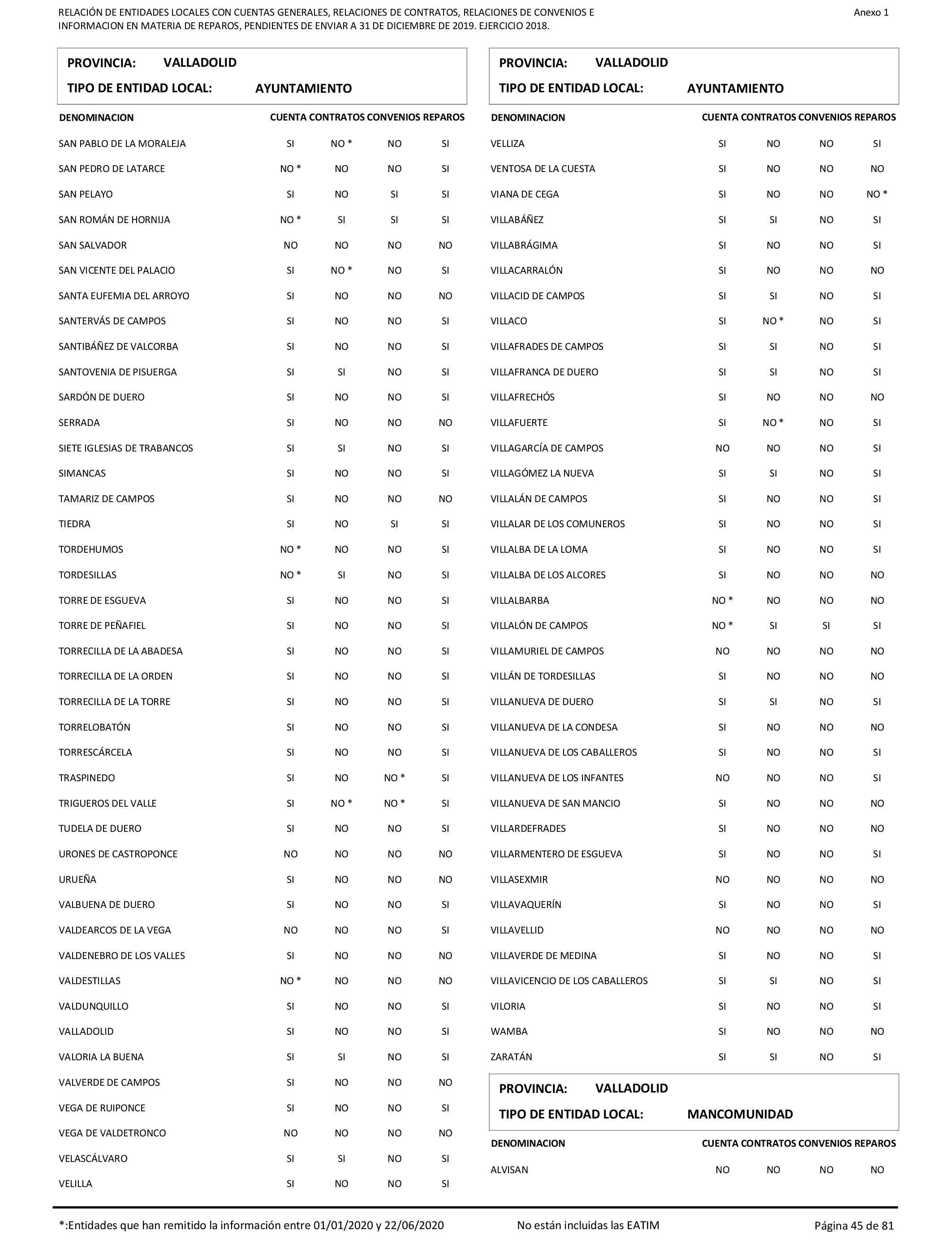 RELACIÓN DE ENTIDADES LOCALES CON CUENTAS GENERALES, RELACIONES DE CONTRATOS, RELACIONES DE CONVENIOS E INFORMACION EN MATERIA DE REPAROS, PENDIENTES DE ENVIAR A 31 DE DICIEMBRE DE 2019. EJERCICIO 2018.

Anexo 1

PROVINCIA: VALLADOLID
TIPO DE ENTIDAD LOCAL: AYUNTAMIENTO

| DENOMINACION | CUENTA | CONTRATOS | CONVENIOS | REPAROS |
|---|---|---|---|---|
| SAN PABLO DE LA MORALEJA | SI | NO * | NO | SI |
| SAN PEDRO DE LATARCE | NO * | NO | NO | SI |
| SAN PELAYO | SI | NO | SI | SI |
| SAN ROMÁN DE HORNIJA | NO * | SI | SI | SI |
| SAN SALVADOR | NO | NO | NO | NO |
| SAN VICENTE DEL PALACIO | SI | NO * | NO | SI |
| SANTA EUFEMIA DEL ARROYO | SI | NO | NO | NO |
| SANTERVÁS DE CAMPOS | SI | NO | NO | SI |
| SANTIBÁÑEZ DE VALCORBA | SI | NO | NO | SI |
| SANTOVENIA DE PISUERGA | SI | SI | NO | SI |
| SARDÓN DE DUERO | SI | NO | NO | SI |
| SERRADA | SI | NO | NO | NO |
| SIETE IGLESIAS DE TRABANCOS | SI | SI | NO | SI |
| SIMANCAS | SI | NO | NO | SI |
| TAMARIZ DE CAMPOS | SI | NO | NO | NO |
| TIEDRA | SI | NO | SI | SI |
| TORDEHUMOS | NO * | NO | NO | SI |
| TORDESILLAS | NO * | SI | NO | SI |
| TORRE DE ESGUEVA | SI | NO | NO | SI |
| TORRE DE PEÑAFIEL | SI | NO | NO | SI |
| TORRECILLA DE LA ABADESA | SI | NO | NO | SI |
| TORRECILLA DE LA ORDEN | SI | NO | NO | SI |
| TORRECILLA DE LA TORRE | SI | NO | NO | SI |
| TORRELOBATÓN | SI | NO | NO | SI |
| TORRESCÁRCELA | SI | NO | NO | SI |
| TRASPINEDO | SI | NO | NO * | SI |
| TRIGUEROS DEL VALLE | SI | NO * | NO * | SI |
| TUDELA DE DUERO | SI | NO | NO | SI |
| URONES DE CASTROPONCE | NO | NO | NO | NO |
| URUEÑA | SI | NO | NO | NO |
| VALBUENA DE DUERO | SI | NO | NO | SI |
| VALDEARCOS DE LA VEGA | NO | NO | NO | SI |
| VALDENEBRO DE LOS VALLES | SI | NO | NO | NO |
| VALDESTILLAS | NO * | NO | NO | NO |
| VALDUNQUILLO | SI | NO | NO | SI |
| VALLADOLID | SI | NO | NO | SI |
| VALORIA LA BUENA | SI | SI | NO | SI |
| VALVERDE DE CAMPOS | SI | NO | NO | NO |
| VEGA DE RUIPONCE | SI | NO | NO | SI |
| VEGA DE VALDETRONCO | NO | NO | NO | NO |
| VELASCÁLVARO | SI | SI | NO | SI |
| VELILLA | SI | NO | NO | SI |

PROVINCIA: VALLADOLID
TIPO DE ENTIDAD LOCAL: AYUNTAMIENTO

| DENOMINACION | CUENTA | CONTRATOS | CONVENIOS | REPAROS |
|---|---|---|---|---|
| VELLIZA | SI | NO | NO | SI |
| VENTOSA DE LA CUESTA | SI | NO | NO | NO |
| VIANA DE CEGA | SI | NO | NO | NO * |
| VILLABÁÑEZ | SI | SI | NO | SI |
| VILLABRÁGIMA | SI | NO | NO | SI |
| VILLACARRALÓN | SI | NO | NO | NO |
| VILLACID DE CAMPOS | SI | SI | NO | SI |
| VILLACO | SI | NO * | NO | SI |
| VILLAFRADES DE CAMPOS | SI | SI | NO | SI |
| VILLAFRANCA DE DUERO | SI | SI | NO | SI |
| VILLAFRECHÓS | SI | NO | NO | NO |
| VILLAFUERTE | SI | NO * | NO | SI |
| VILLAGARCÍA DE CAMPOS | NO | NO | NO | SI |
| VILLAGÓMEZ LA NUEVA | SI | SI | NO | SI |
| VILLALÁN DE CAMPOS | SI | NO | NO | SI |
| VILLALAR DE LOS COMUNEROS | SI | NO | NO | SI |
| VILLALBA DE LA LOMA | SI | NO | NO | SI |
| VILLALBA DE LOS ALCORES | SI | NO | NO | NO |
| VILLALBARBA | NO * | NO | NO | NO |
| VILLALÓN DE CAMPOS | NO * | SI | SI | SI |
| VILLAMURIEL DE CAMPOS | NO | NO | NO | NO |
| VILLÁN DE TORDESILLAS | SI | NO | NO | NO |
| VILLANUEVA DE DUERO | SI | SI | NO | SI |
| VILLANUEVA DE LA CONDESA | SI | NO | NO | NO |
| VILLANUEVA DE LOS CABALLEROS | SI | NO | NO | SI |
| VILLANUEVA DE LOS INFANTES | NO | NO | NO | SI |
| VILLANUEVA DE SAN MANCIO | SI | NO | NO | NO |
| VILLARDEFRADES | SI | NO | NO | NO |
| VILLARMENTERO DE ESGUEVA | SI | NO | NO | SI |
| VILLASEXMIR | NO | NO | NO | NO |
| VILLAVAQUERÍN | SI | NO | NO | SI |
| VILLAVELLID | NO | NO | NO | NO |
| VILLAVERDE DE MEDINA | SI | NO | NO | SI |
| VILLAVICENCIO DE LOS CABALLEROS | SI | SI | NO | SI |
| VILORIA | SI | NO | NO | SI |
| WAMBA | SI | NO | NO | NO |
| ZARATÁN | SI | SI | NO | SI |

PROVINCIA: VALLADOLID
TIPO DE ENTIDAD LOCAL: MANCOMUNIDAD

| DENOMINACION | CUENTA | CONTRATOS | CONVENIOS | REPAROS |
|---|---|---|---|---|
| ALVISAN | NO | NO | NO | NO |

*:Entidades que han remitido la información entre 01/01/2020 y 22/06/2020
No están incluidas las EATIM
Página 45 de 81